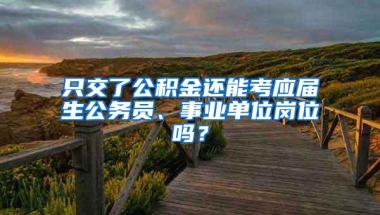 只交了公积金还能考应届生公务员、事业单位岗位吗？